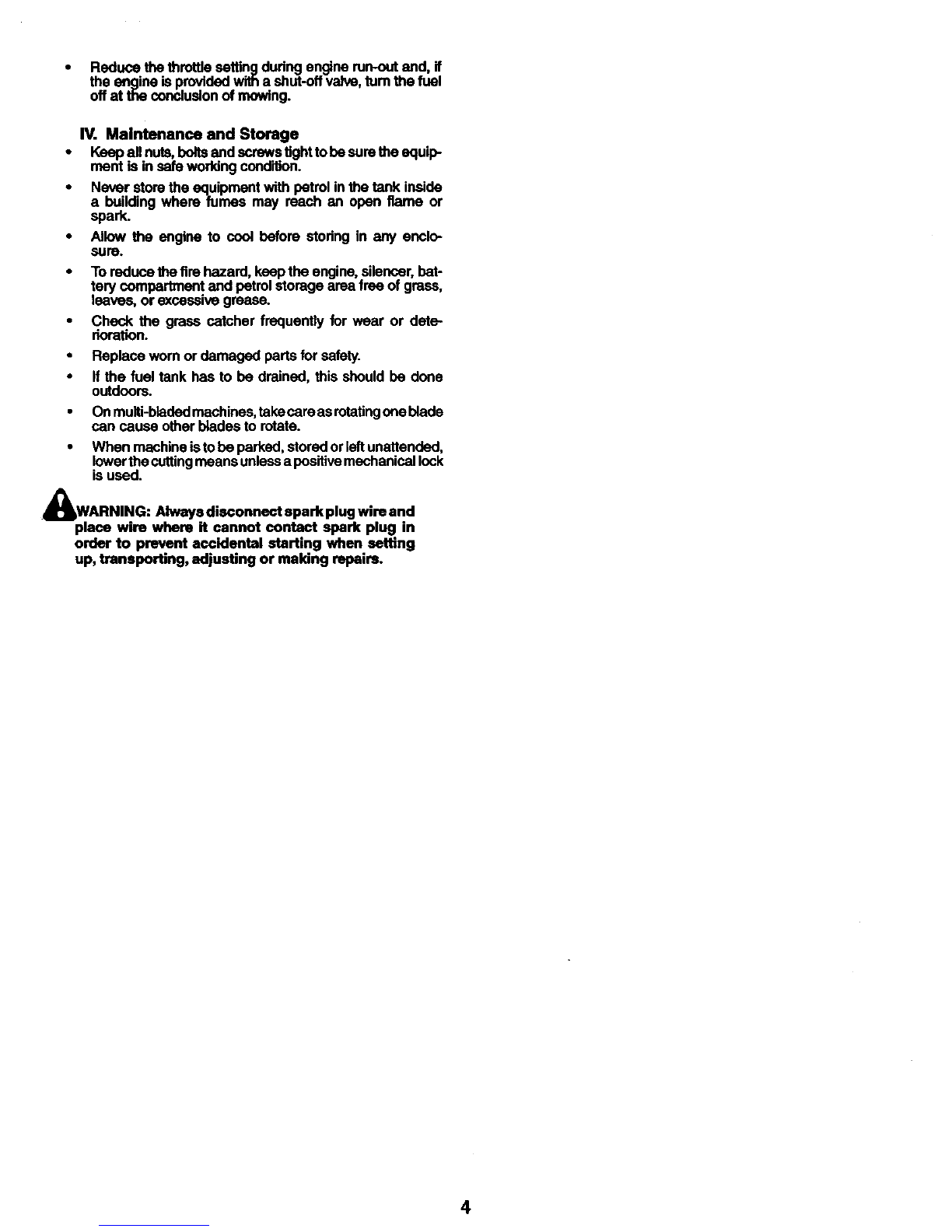 • Reduce the throttle setting during engine run-out and, if the engine is provided with a shut-off valve, turn the fuel off at the conclusion of mowing.

IV. Maintenance and Storage

• Keep all nuts, bolts and screws tight to be sure the equipment is in safe working condition.

• Never store the equipment with petrol in the tank inside a building where fumes may reach an open flame or spark.

• Allow the engine to cool before storing in any enclosure.

• To reduce the fire hazard, keep the engine, silencer, battery compartment and petrol storage area free of grass, leaves, or excessive grease.

• Check the grass catcher frequently for wear or deterioration.

• Replace worn or damaged parts for safety.

• If the fuel tank has to be drained, this should be done outdoors.

• On multi-bladed machines, take care as rotating one blade can cause other blades to rotate.

• When machine is to be parked, stored or left unattended, lower the cutting means unless a positive mechanical lock is used.

WARNING: Always disconnect spark plug wire and place wire where it cannot contact spark plug in order to prevent accidental starting when setting up, transporting, adjusting or making repairs.

4